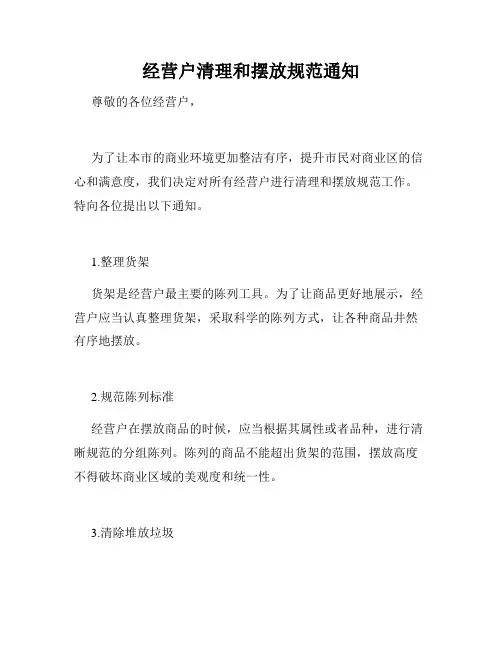 经营户清理和摆放规范通知

尊敬的各位经营户，

为了让本市的商业环境更加整洁有序，提升市民对商业区的信心和满意度，我们决定对所有经营户进行清理和摆放规范工作。特向各位提出以下通知。

1.整理货架

货架是经营户最主要的陈列工具。为了让商品更好地展示，经营户应当认真整理货架，采取科学的陈列方式，让各种商品井然有序地摆放。

2.规范陈列标准

经营户在摆放商品的时候，应当根据其属性或者品种，进行清晰规范的分组陈列。陈列的商品不能超出货架的范围，摆放高度不得破坏商业区域的美观度和统一性。

3.清除堆放垃圾